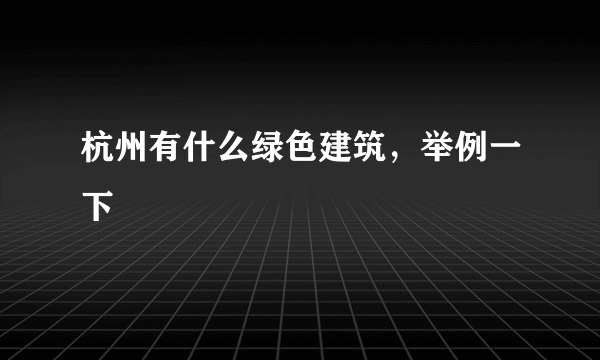 杭州有什么绿色建筑，举例一下